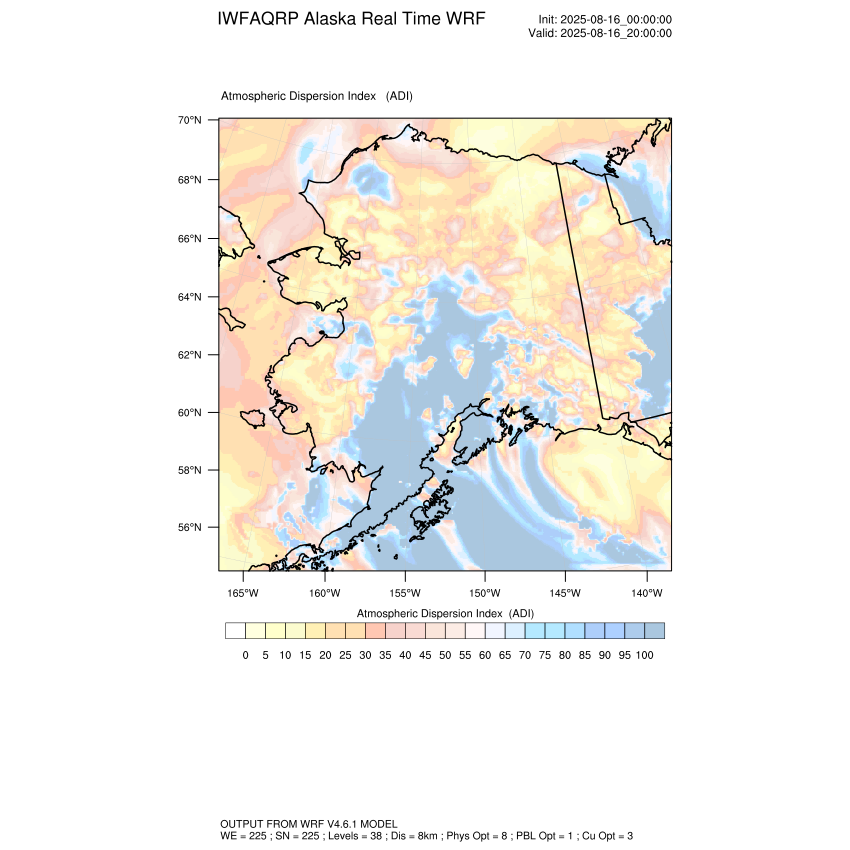 IWFAQRP Alaska Real Time WRF

Init: 2025-08-16_00:00:00
Valid: 2025-08-16_20:00:00

Atmospheric Dispersion Index (ADI)

70°N
68°N
66°N
64°N
62°N
60°N
58°N
56°N

165°W 160°W 155°W 150°W 145°W 140°W

Atmospheric Dispersion Index (ADI)

0 5 10 15 20 25 30 35 40 45 50 55 60 65 70 75 80 85 90 95 100

OUTPUT FROM WRF V4.6.1 MODEL
WE = 225 ; SN = 225 ; Levels = 38 ; Dis = 8km ; Phys Opt = 8 ; PBL Opt = 1 ; Cu Opt = 3